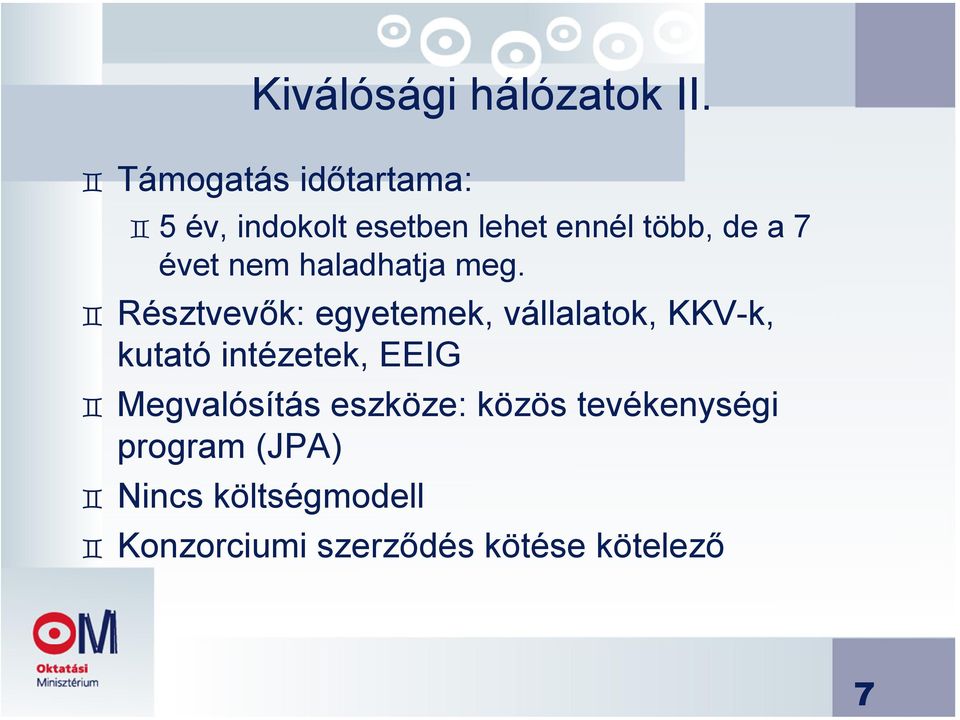 Kiválósági hálózatok II.

Támogatás időtartama:

5 év, indokolt esetben lehet ennél több, de a 7 évet nem haladhatja meg.

Résztvevők: egyetemek, vállalatok, KKV-k, kutató intézetek, EEIG

Megvalósítás eszköze: közös tevékenységi program (JPA)

Nincs költségmodell

Konzorciumi szerződés kötése kötelező

OM
Oktatási
Minisztérium

7